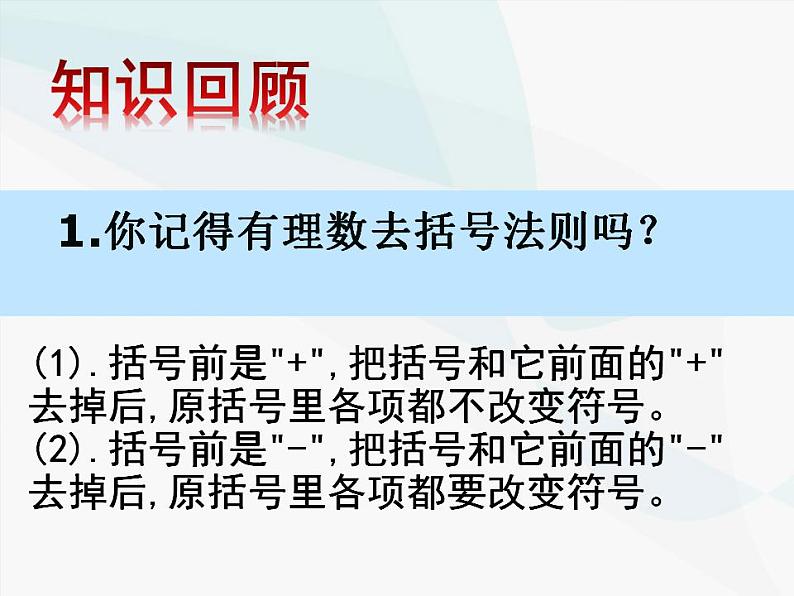 知识回顾

1.你记得有理数去括号法则吗？

(1).括号前是"+",把括号和它前面的"+"去掉后,原括号里各项都不改变符号。
(2).括号前是"-",把括号和它前面的"-"去掉后,原括号里各项都要改变符号。